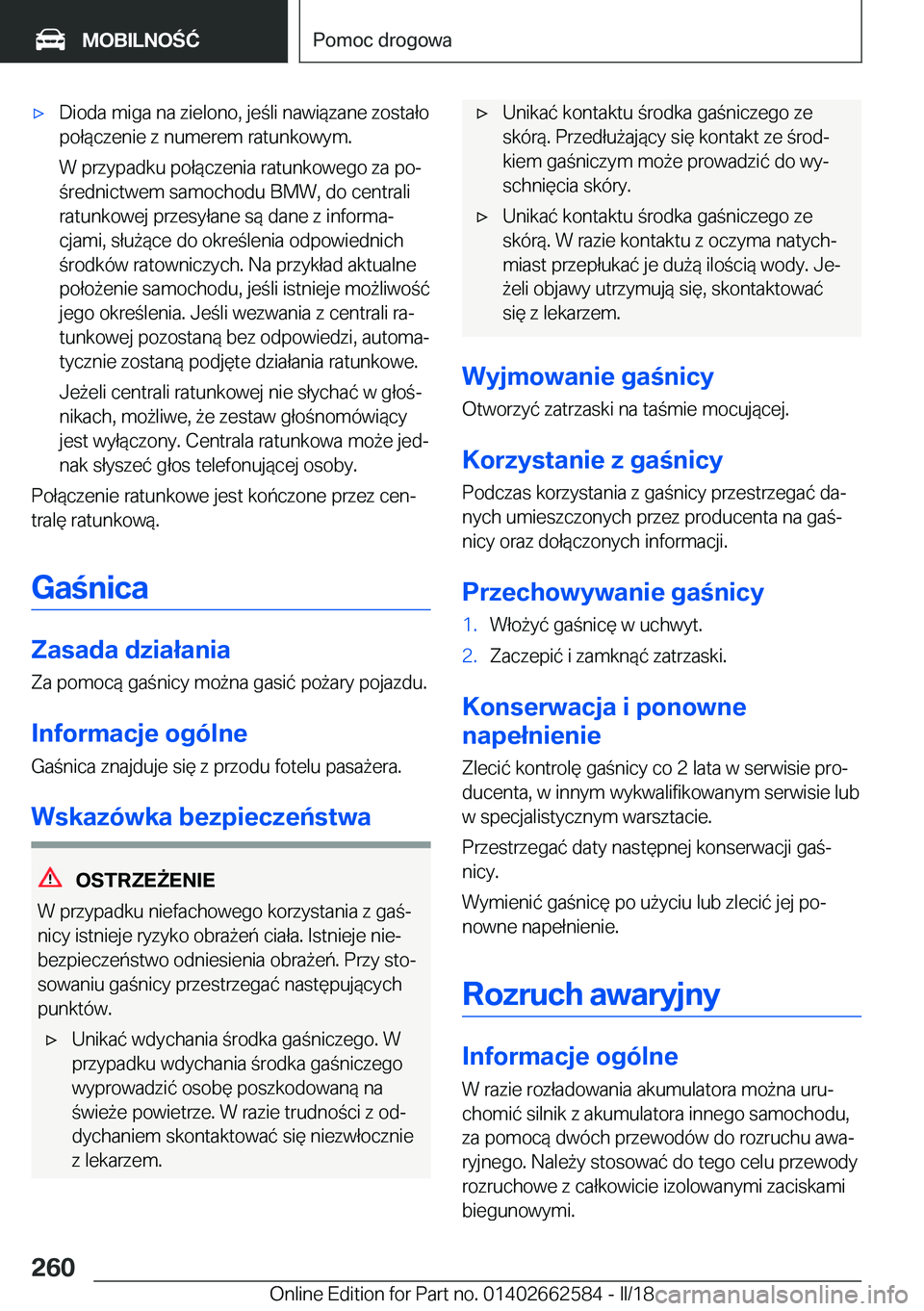 MOBILNOŚĆ

Pomoc drogowa

▷ Dioda miga na zielono, jeśli nawiązane zostało połączenie z numerem ratunkowym.

W przypadku połączenia ratunkowego za pośrednictwem samochodu BMW, do centrali ratunkowej przesyłane są dane z informacjami, służące do określenia odpowiednich środków ratowniczych. Na przykład aktualne położenie samochodu, jeśli istnieje możliwość jego określenia. Jeśli wezwania z centrali ratunkowej pozostaną bez odpowiedzi, automatycznie zostaną podjęte działania ratunkowe.

Jeżeli centrali ratunkowej nie słychać w głośnikach, możliwe, że zestaw głośnomówiący jest wyłączony. Centrala ratunkowa może jednak słyszeć głos telefonującej osoby.

Połączenie ratunkowe jest kończone przez centralę ratunkową.

Gaśnica

Zasada działania

Za pomocą gaśnicy można gasić pożary pojazdu.

Informacje ogólne

Gaśnica znajduje się z przodu fotelu pasażera.

Wskazówka bezpieczeństwa

OSTRZEŻENIE

W przypadku niefachowego korzystania z gaśnicy istnieje ryzyko obrażeń ciała. Istnieje niebezpieczeństwo odniesienia obrażeń. Przy stosowaniu gaśnicy przestrzegać następujących punktów.

▷ Unikać wdychania środka gaśniczego. W przypadku wdychania środka gaśniczego wyprowadzić osobę poszkodowaną na świeże powietrze. W razie trudności z oddychaniem skontaktować się niezwłocznie z lekarzem.

▷ Unikać kontaktu środka gaśniczego ze skórą. Przedłużający się kontakt ze środkiem gaśniczym może prowadzić do wyschnięcia skóry.

▷ Unikać kontaktu środka gaśniczego ze skórą. W razie kontaktu z oczyma natychmiast przepłukać je dużą ilością wody. Jeżeli objawy utrzymują się, skontaktować się z lekarzem.

Wyjmowanie gaśnicy

Otworzyć zatrzaski na taśmie mocującej.

Korzystanie z gaśnicy

Podczas korzystania z gaśnicy przestrzegać danych umieszczonych przez producenta na gaśnicy oraz dołączonych informacji.

Przechowywanie gaśnicy

1. Włożyć gaśnicę w uchwyt.
2. Zaczepić i zamknąć zatrzaski.

Konserwacja i ponowne napełnienie

Zlecić kontrolę gaśnicy co 2 lata w serwisie producenta, w innym wykwalifikowanym serwisie lub w specjalistycznym warsztacie.

Przestrzegać daty następnej konserwacji gaśnicy.

Wymienić gaśnicę po użyciu lub zlecić jej ponowne napełnienie.

Rozruch awaryjny

Informacje ogólne

W razie rozładowania akumulatora można uruchomić silnik z akumulatora innego samochodu, za pomocą dwóch przewodów do rozruchu awaryjnego. Należy stosować do tego celu przewody rozruchowe z całkowicie izolowanymi zaciskami biegunowymi.

260

Online Edition for Part no. 01402662584 - II/18 carmanualsonline.info